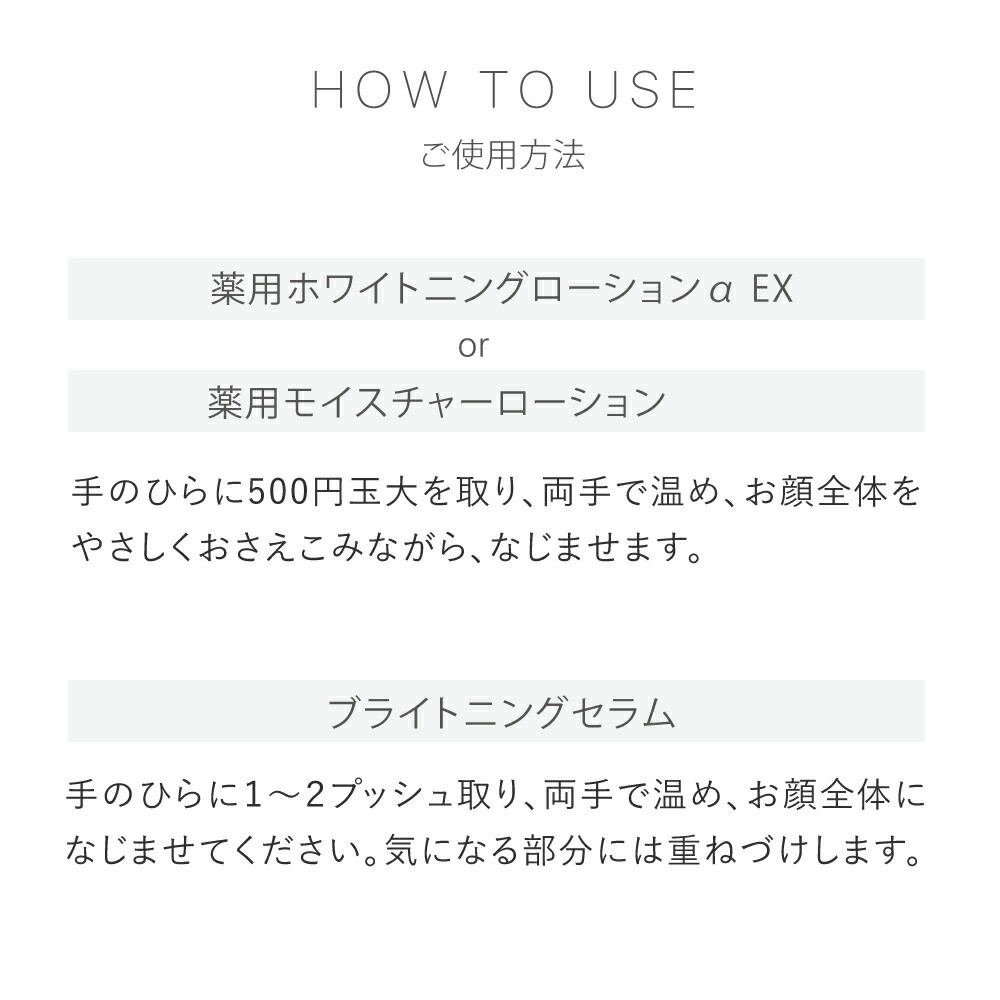 HOW TO USE
ご使用方法

薬用ホワイトニングローションα EX
or
薬用モイスチャーローション

手のひらに500円玉大を取り、両手で温め、お顔全体をやさしくおさえこみながら、なじませます。

ブライトニングセラム

手のひらに1～2プッシュ取り、両手で温め、お顔全体になじませてください。気になる部分には重ねづけします。